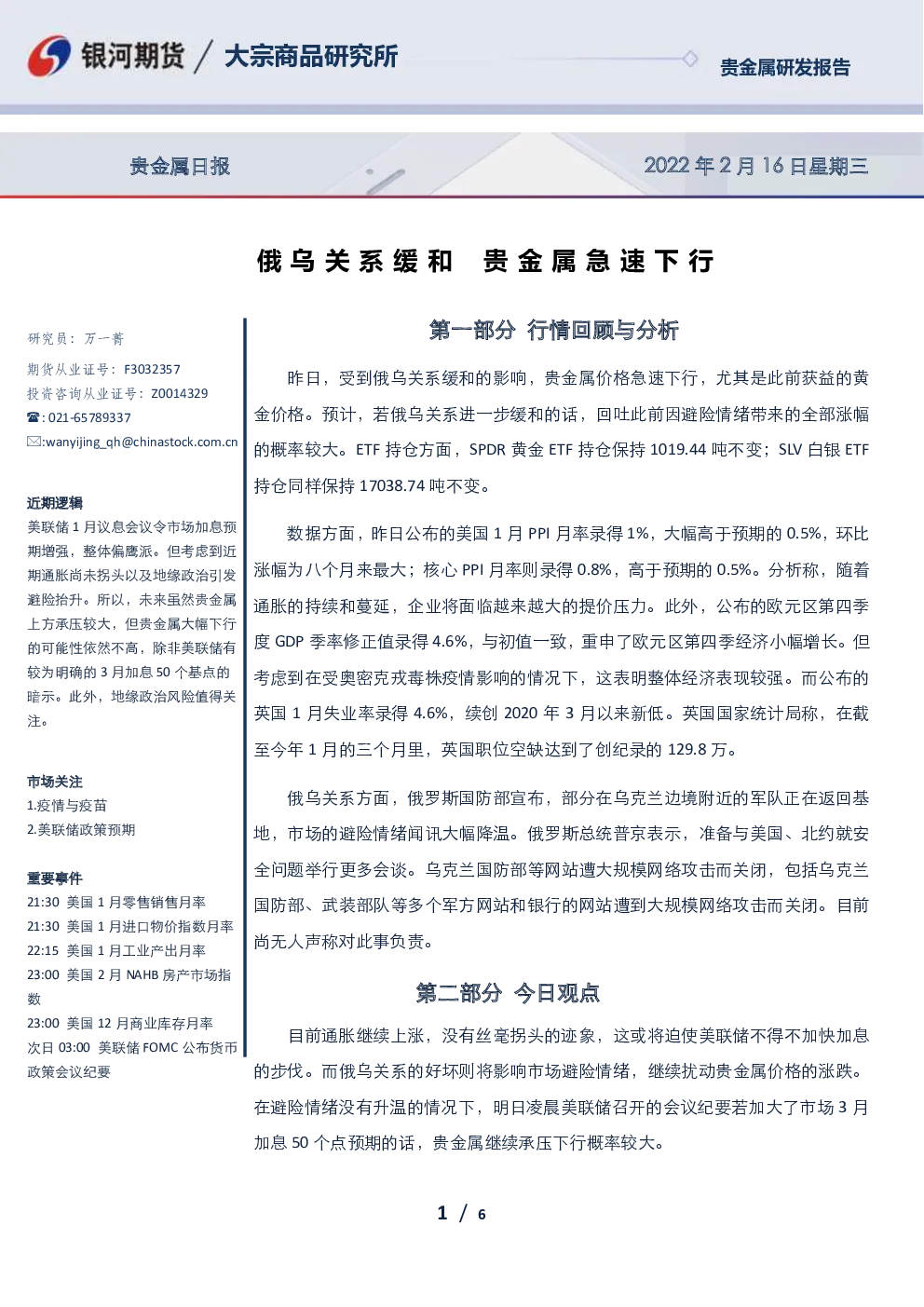 银河期货 / 大宗商品研究所

贵金属研发报告

贵金属日报

2022 年 2 月 16 日星期三

俄乌关系缓和 贵金属急速下行

研究员：万一菁

期货从业证号：F3032357

投资咨询从业证号：Z0014329

☎：021-65789337

✉:wanyijing_qh@chinastock.com.cn

近期逻辑

美联储 1 月议息会议令市场加息预期增强，整体偏鹰派。但考虑到近期通胀尚未拐头以及地缘政治引发避险抬升。所以，未来虽然贵金属上方承压较大，但贵金属大幅下行的可能性依然不高，除非美联储有较为明确的 3 月加息 50 个基点的暗示。此外，地缘政治风险值得关注。

市场关注

1.疫情与疫苗

2.美联储政策预期

重要事件

21:30 美国 1 月零售销售月率

21:30 美国 1 月进口物价指数月率

22:15 美国 1 月工业产出月率

23:00 美国 2 月 NAHB 房产市场指数

23:00 美国 12 月商业库存月率

次日 03:00 美联储 FOMC 公布货币政策会议纪要

第一部分 行情回顾与分析

昨日，受到俄乌关系缓和的影响，贵金属价格急速下行，尤其是此前获益的黄金价格。预计，若俄乌关系进一步缓和的话，回吐此前因避险情绪带来的全部涨幅的概率较大。ETF 持仓方面，SPDR 黄金 ETF 持仓保持 1019.44 吨不变；SLV 白银 ETF 持仓同样保持 17038.74 吨不变。

数据方面，昨日公布的美国 1 月 PPI 月率录得 1%，大幅高于预期的 0.5%，环比涨幅为八个月来最大；核心 PPI 月率则录得 0.8%，高于预期的 0.5%。分析称，随着通胀的持续和蔓延，企业将面临越来越大的提价压力。此外，公布的欧元区第四季度 GDP 季率修正值录得 4.6%，与初值一致，重申了欧元区第四季经济小幅增长。但考虑到在受奥密克戎毒株疫情影响的情况下，这表明整体经济表现较强。而公布的英国 1 月失业率录得 4.6%，续创 2020 年 3 月以来新低。英国国家统计局称，在截至今年 1 月的三个月里，英国职位空缺达到了创纪录的 129.8 万。

俄乌关系方面，俄罗斯国防部宣布，部分在乌克兰边境附近的军队正在返回基地，市场的避险情绪闻讯大幅降温。俄罗斯总统普京表示，准备与美国、北约就安全问题举行更多会谈。乌克兰国防部等网站遭大规模网络攻击而关闭，包括乌克兰国防部、武装部队等多个军方网站和银行的网站遭到大规模网络攻击而关闭。目前尚无人声称对此事负责。

第二部分 今日观点

目前通胀继续上涨，没有丝毫拐头的迹象，这或将迫使美联储不得不加快加息的步伐。而俄乌关系的好坏则将影响市场避险情绪，继续扰动贵金属价格的涨跌。在避险情绪没有升温的情况下，明日凌晨美联储召开的会议纪要若加大了市场 3 月加息 50 个点预期的话，贵金属继续承压下行概率较大。

1 / 6